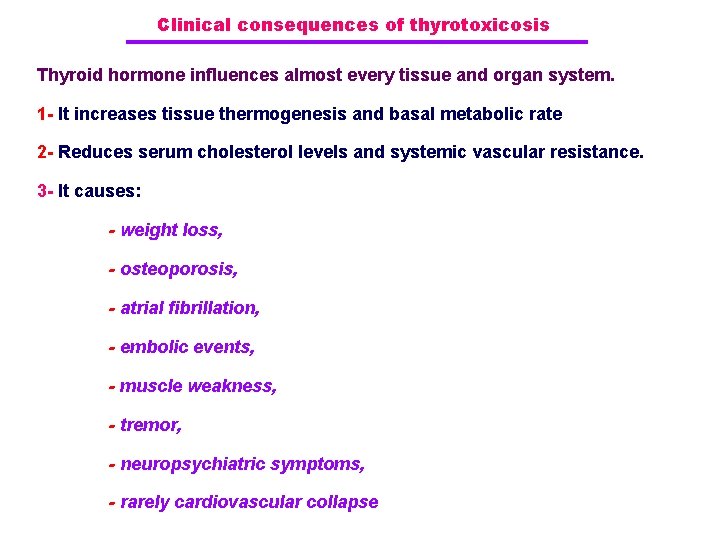 Clinical consequences of thyrotoxicosis

Thyroid hormone influences almost every tissue and organ system.

1- It increases tissue thermogenesis and basal metabolic rate

2- Reduces serum cholesterol levels and systemic vascular resistance.

3- It causes:

- weight loss,

- osteoporosis,

- atrial fibrillation,

- embolic events,

- muscle weakness,

- tremor,

- neuropsychiatric symptoms,

- rarely cardiovascular collapse